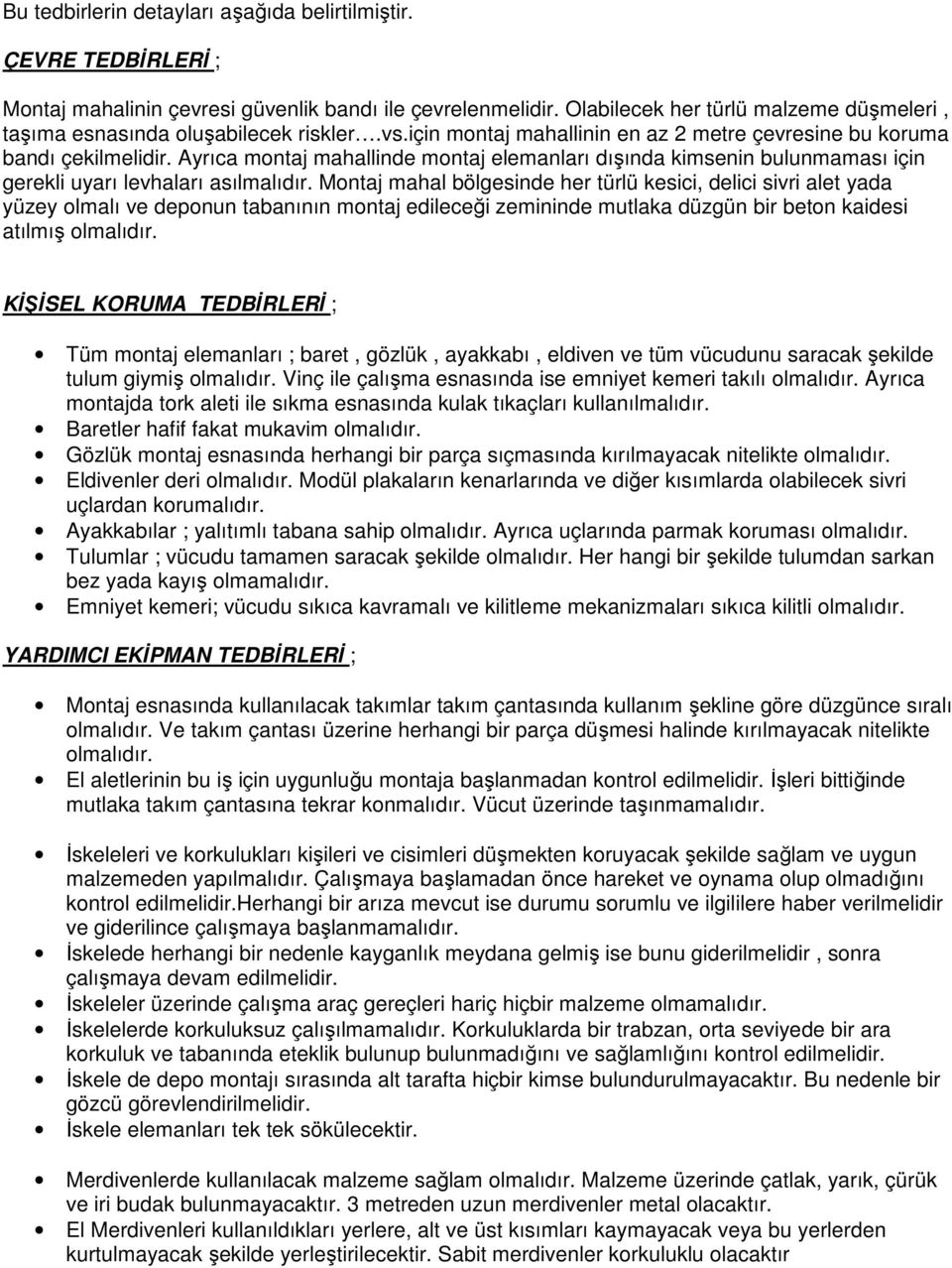 Bu tedbirlerin detayları aşağıda belirtilmiştir.

ÇEVRE TEDBİRLERİ ;

Montaj mahalinin çevresi güvenlik bandı ile çevrelenmelidir. Olabilecek her türlü malzeme düşmeleri , taşıma esnasında oluşabilecek riskler….vs.için montaj mahallinin en az 2 metre çevresine bu koruma bandı çekilmelidir. Ayrıca montaj mahallinde montaj elemanları dışında kimsenin bulunmaması için gerekli uyarı levhaları asılmalıdır. Montaj mahal bölgesinde her türlü kesici, delici sivri alet yada yüzey olmalı ve deponun tabanının montaj edileceği zemininde mutlaka düzgün bir beton kaidesi atılmış olmalıdır.

KİŞİSEL KORUMA TEDBİRLERİ ;

• Tüm montaj elemanları ; baret , gözlük , ayakkabı , eldiven ve tüm vücudunu saracak şekilde tulum giymiş olmalıdır. Vinç ile çalışma esnasında ise emniyet kemeri takılı olmalıdır. Ayrıca montajda tork aleti ile sıkma esnasında kulak tıkaçları kullanılmalıdır.
• Baretler hafif fakat mukavim olmalıdır.
• Gözlük montaj esnasında herhangi bir parça sıçmasında kırılmayacak nitelikte olmalıdır.
• Eldivenler deri olmalıdır. Modül plakaların kenarlarında ve diğer kısımlarda olabilecek sivri uçlardan korumalıdır.
• Ayakkabılar ; yalıtımlı tabana sahip olmalıdır. Ayrıca uçlarında parmak koruması olmalıdır.
• Tulumlar ; vücudu tamamen saracak şekilde olmalıdır. Her hangi bir şekilde tulumdan sarkan bez yada kayış olmamalıdır.
• Emniyet kemeri; vücudu sıkıca kavramalı ve kilitleme mekanizmaları sıkıca kilitli olmalıdır.

YARDIMCI EKİPMAN TEDBİRLERİ ;

• Montaj esnasında kullanılacak takımlar takım çantasında kullanım şekline göre düzgünce sıralı olmalıdır. Ve takım çantası üzerine herhangi bir parça düşmesi halinde kırılmayacak nitelikte olmalıdır.
• El aletlerinin bu iş için uygunluğu montaja başlanmadan kontrol edilmelidir. İşleri bittiğinde mutlaka takım çantasına tekrar konmalıdır. Vücut üzerinde taşınmamalıdır.

• İskeleleri ve korkulukları kişileri ve cisimleri düşmekten koruyacak şekilde sağlam ve uygun malzemeden yapılmalıdır. Çalışmaya başlamadan önce hareket ve oynama olup olmadığını kontrol edilmelidir.Herhangi bir arıza mevcut ise durumu sorumlu ve ilgililere haber verilmelidir ve giderilince çalışmaya başlanmamalıdır.
• İskelede herhangi bir nedenle kayganlık meydana gelmiş ise bunu giderilmelidir , sonra çalışmaya devam edilmelidir.
• İskeleler üzerinde çalışma araç gereçleri hariç hiçbir malzeme olmamalıdır.
• İskelelerde korkuluksuz çalışılmamalıdır. Korkuluklarda bir trabzan, orta seviyede bir ara korkuluk ve tabanında eteklik bulunup bulunmadığını ve sağlamlığını kontrol edilmelidir.
• İskele de depo montajı sırasında alt tarafta hiçbir kimse bulundurulmayacaktır. Bu nedenle bir gözcü görevlendirilmelidir.
• İskele elemanları tek tek sökülecektir.

• Merdivenlerde kullanılacak malzeme sağlam olmalıdır. Malzeme üzerinde çatlak, yarık, çürük ve iri budak bulunmayacaktır. 3 metreden uzun merdivenler metal olacaktır.
• El Merdivenleri kullanıldıkları yerlere, alt ve üst kısımları kaymayacak veya bu yerlerden kurtulmayacak şekilde yerleştirilecektir. Sabit merdivenler korkuluklu olacaktır